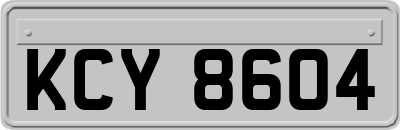 KCY 8604